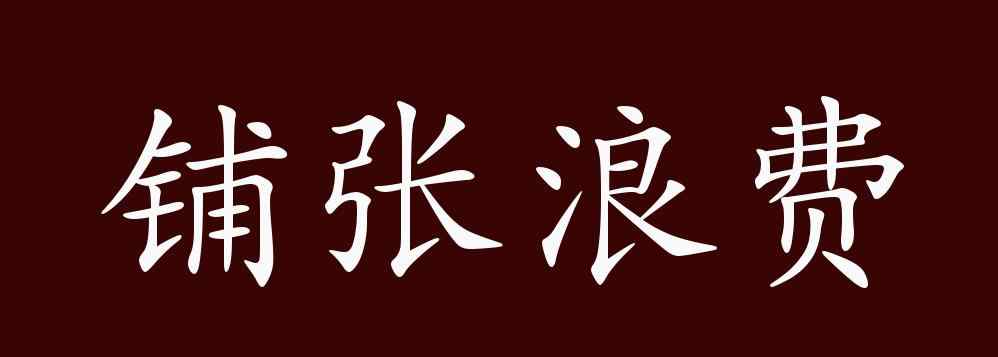 铺张浪费